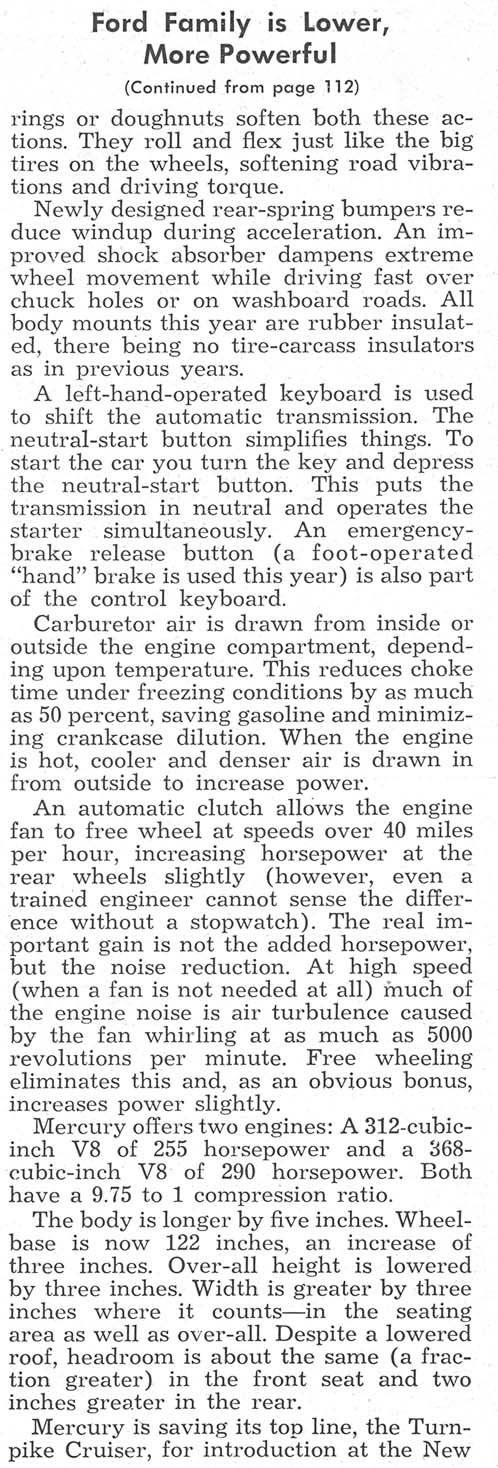 Ford Family is Lower, More Powerful

(Continued from page 112)

rings or doughnuts soften both these actions. They roll and flex just like the big tires on the wheels, softening road vibrations and driving torque.

Newly designed rear-spring bumpers reduce windup during acceleration. An improved shock absorber dampens extreme wheel movement while driving fast over chuck holes or on washboard roads. All body mounts this year are rubber insulated, there being no tire-carcass insulators as in previous years.

A left-hand-operated keyboard is used to shift the automatic transmission. The neutral-start button simplifies things. To start the car you turn the key and depress the neutral-start button. This puts the transmission in neutral and operates the starter simultaneously. An emergency-brake release button (a foot-operated "hand" brake is used this year) is also part of the control keyboard.

Carburetor air is drawn from inside or outside the engine compartment, depending upon temperature. This reduces choke time under freezing conditions by as much as 50 percent, saving gasoline and minimizing crankcase dilution. When the engine is hot, cooler and denser air is drawn in from outside to increase power.

An automatic clutch allows the engine fan to free wheel at speeds over 40 miles per hour, increasing horsepower at the rear wheels slightly (however, even a trained engineer cannot sense the difference without a stopwatch). The real important gain is not the added horsepower, but the noise reduction. At high speed (when a fan is not needed at all) much of the engine noise is air turbulence caused by the fan whirling at as much as 5000 revolutions per minute. Free wheeling eliminates this and, as an obvious bonus, increases power slightly.

Mercury offers two engines: A 312-cubic-inch V8 of 255 horsepower and a 368-cubic-inch V8 of 290 horsepower. Both have a 9.75 to 1 compression ratio.

The body is longer by five inches. Wheelbase is now 122 inches, an increase of three inches. Over-all height is lowered by three inches. Width is greater by three inches where it counts—in the seating area as well as over-all. Despite a lowered roof, headroom is about the same (a fraction greater) in the front seat and two inches greater in the rear.

Mercury is saving its top line, the Turnpike Cruiser, for introduction at the New